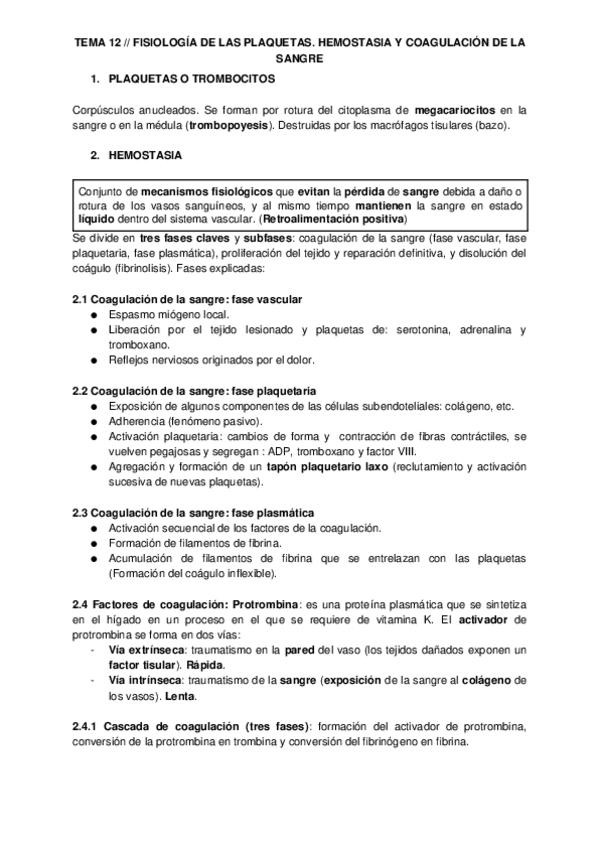 TEMA 12 // FISIOLOGÍA DE LAS PLAQUETAS. HEMOSTASIA Y COAGULACIÓN DE LA SANGRE

1. PLAQUETAS O TROMBOCITOS

Corpúsculos anucleados. Se forman por rotura del citoplasma de megacariocitos en la sangre o en la médula (trombopoyesis). Destruidas por los macrófagos tisulares (bazo).

2. HEMOSTASIA

Conjunto de mecanismos fisiológicos que evitan la pérdida de sangre debida a daño o rotura de los vasos sanguíneos, y al mismo tiempo mantienen la sangre en estado líquido dentro del sistema vascular. (Retroalimentación positiva)

Se divide en tres fases claves y subfases: coagulación de la sangre (fase vascular, fase plaquetaria, fase plasmática), proliferación del tejido y reparación definitiva, y disolución del coágulo (fibrinolisis). Fases explicadas:

2.1 Coagulación de la sangre: fase vascular
● Espasmo miógeno local.
● Liberación por el tejido lesionado y plaquetas de: serotonina, adrenalina y tromboxano.
● Reflejos nerviosos originados por el dolor.

2.2 Coagulación de la sangre: fase plaquetaria
● Exposición de algunos componentes de las células subendoteliales: colágeno, etc.
● Adherencia (fenómeno pasivo).
● Activación plaquetaria: cambios de forma y contracción de fibras contráctiles, se vuelven pegajosas y segregan : ADP, tromboxano y factor VIII.
● Agregación y formación de un tapón plaquetario laxo (reclutamiento y activación sucesiva de nuevas plaquetas).

2.3 Coagulación de la sangre: fase plasmática
● Activación secuencial de los factores de la coagulación.
● Formación de filamentos de fibrina.
● Acumulación de filamentos de fibrina que se entrelazan con las plaquetas (Formación del coágulo inflexible).

2.4 Factores de coagulación: Protrombina: es una proteína plasmática que se sintetiza en el hígado en un proceso en el que se requiere de vitamina K. El activador de protrombina se forma en dos vías:
- Vía extrínseca: traumatismo en la pared del vaso (los tejidos dañados exponen un factor tisular). Rápida.
- Vía intrínseca: traumatismo de la sangre (exposición de la sangre al colágeno de los vasos). Lenta.

2.4.1 Cascada de coagulación (tres fases): formación del activador de protrombina, conversión de la protrombina en trombina y conversión del fibrinógeno en fibrina.